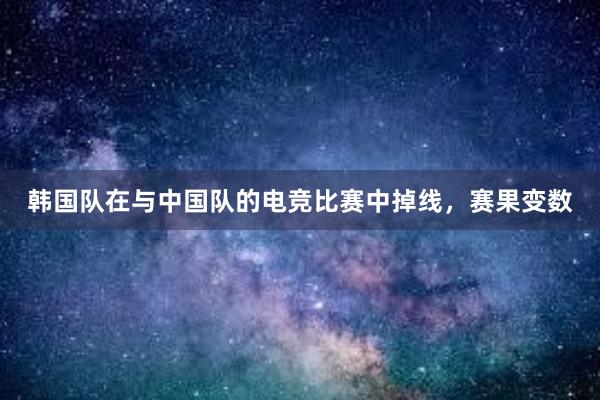 韩国队在与中国队的电竞比赛中掉线，赛果变数